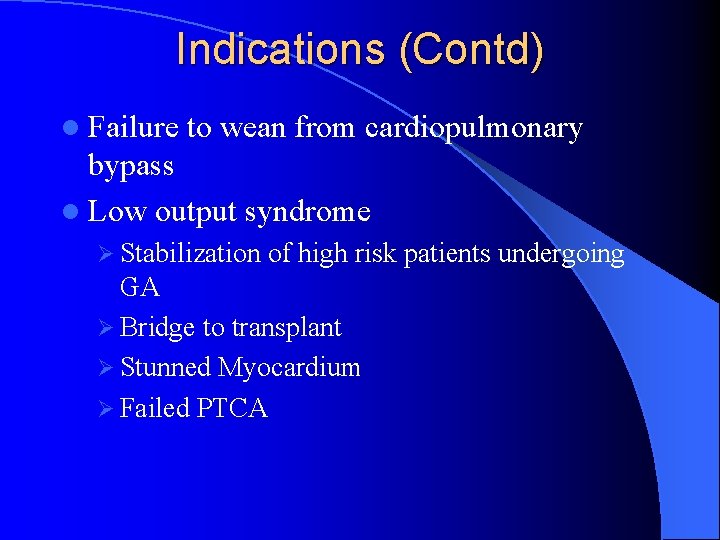 Indications (Contd)

- Failure to wean from cardiopulmonary bypass
- Low output syndrome
  - Stabilization of high risk patients undergoing GA
  - Bridge to transplant
  - Stunned Myocardium
  - Failed PTCA